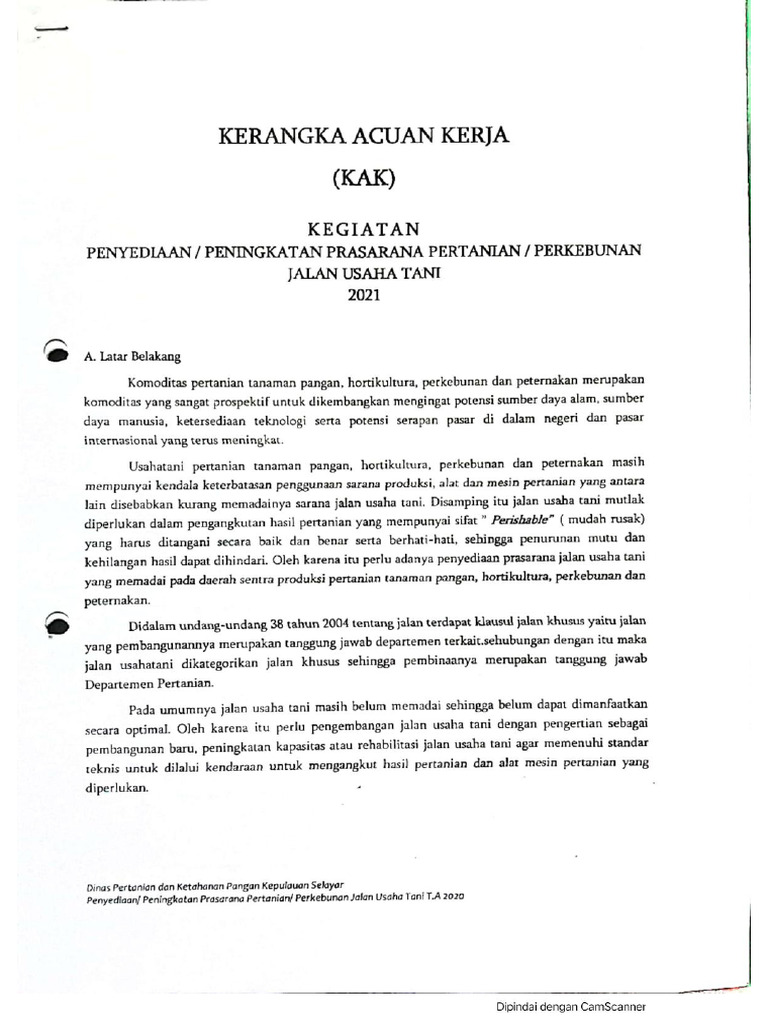 KERANGKA ACUAN KERJA

(KAK)

KEGIATAN
PENYEDIAAN / PENINGKATAN PRASARANA PERTANIAN / PERKEBUNAN
JALAN USAHA TANI
2021

A. Latar Belakang

Komoditas pertanian tanaman pangan, hortikultura, perkebunan dan peternakan merupakan komoditas yang sangat prospektif untuk dikembangkan mengingat potensi sumber daya alam, sumber daya manusia, ketersediaan teknologi serta potensi serapan pasar di dalam negeri dan pasar internasional yang terus meningkat.

Usahatani pertanian tanaman pangan, hortikultura, perkebunan dan peternakan masih mempunyai kendala keterbatasan penggunaan sarana produksi, alat dan mesin pertanian yang antara lain disebabkan kurang memadainya sarana jalan usaha tani. Disamping itu jalan usaha tani mutlak diperlukan dalam pengangkutan hasil pertanian yang mempunyai sifat " Perishable" ( mudah rusak) yang harus ditangani secara baik dan benar serta berhati-hati, sehingga penurunan mutu dan kehilangan hasil dapat dihindari. Oleh karena itu perlu adanya penyediaan prasarana jalan usaha tani yang memadai pada daerah sentra produksi pertanian tanaman pangan, hortikultura, perkebunan dan peternakan.

Didalam undang-undang 38 tahun 2004 tentang jalan terdapat klausul jalan khusus yaitu jalan yang pembangunannya merupakan tanggung jawab departemen terkait.sehubungan dengan itu maka jalan usahatani dikategorikan jalan khusus sehingga pembinaanya merupakan tanggung jawab Departemen Pertanian.

Pada umumnya jalan usaha tani masih belum memadai sehingga belum dapat dimanfaatkan secara optimal. Oleh karena itu perlu pengembangan jalan usaha tani dengan pengertian sebagai pembangunan baru, peningkatan kapasitas atau rehabilitasi jalan usaha tani agar memenuhi standar teknis untuk dilalui kendaraan untuk mengangkut hasil pertanian dan alat mesin pertanian yang diperlukan.

Dinas Pertanian dan Ketahanan Pangan Kepulauan Selayar
Penyediaan/ Peningkatan Prasarana Pertanian/ Perkebunan Jalan Usaha Tani T.A 2020

Dipindai dengan CamScanner